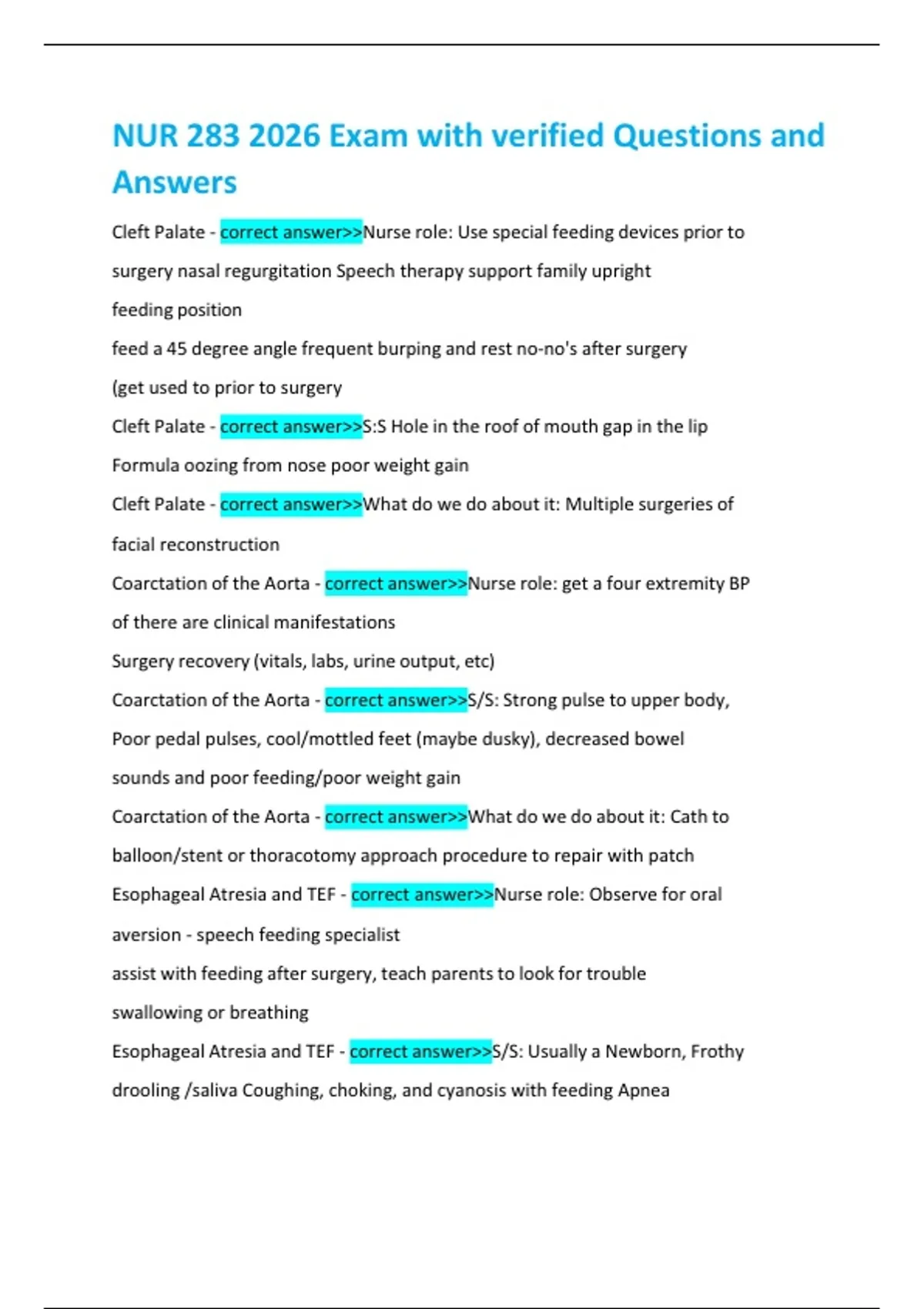 NUR 283 2026 Exam with verified Questions and Answers

Cleft Palate - correct answer>>Nurse role: Use special feeding devices prior to surgery nasal regurgitation Speech therapy support family upright feeding position
feed a 45 degree angle frequent burping and rest no-no's after surgery (get used to prior to surgery

Cleft Palate - correct answer>>S:S Hole in the roof of mouth gap in the lip Formula oozing from nose poor weight gain

Cleft Palate - correct answer>>What do we do about it: Multiple surgeries of facial reconstruction

Coarctation of the Aorta - correct answer>>Nurse role: get a four extremity BP of there are clinical manifestations
Surgery recovery (vitals, labs, urine output, etc)

Coarctation of the Aorta - correct answer>>S/S: Strong pulse to upper body, Poor pedal pulses, cool/mottled feet (maybe dusky), decreased bowel sounds and poor feeding/poor weight gain

Coarctation of the Aorta - correct answer>>What do we do about it: Cath to balloon/stent or thoracotomy approach procedure to repair with patch

Esophageal Atresia and TEF - correct answer>>Nurse role: Observe for oral aversion - speech feeding specialist
assist with feeding after surgery, teach parents to look for trouble swallowing or breathing

Esophageal Atresia and TEF - correct answer>>S/S: Usually a Newborn, Frothy drooling /saliva Coughing, choking, and cyanosis with feeding Apnea